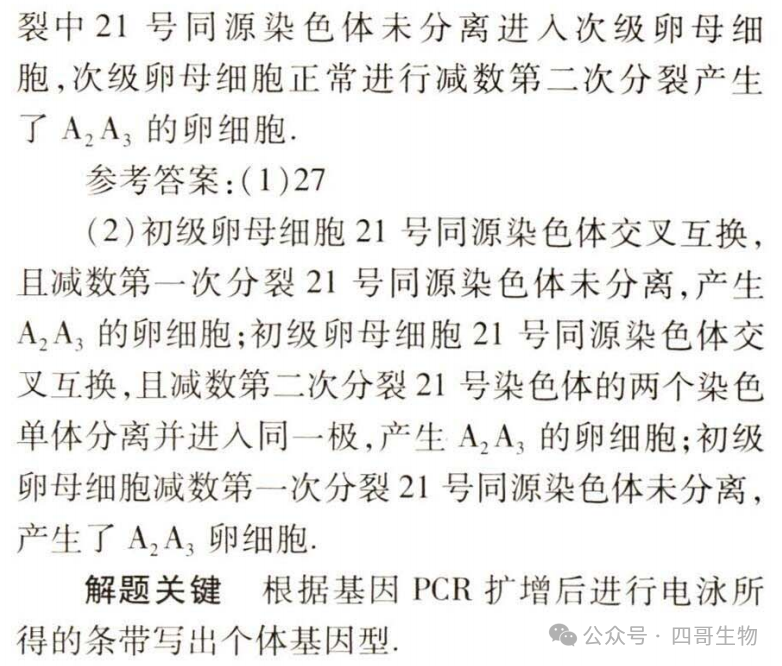 裂中 21 号同源染色体未分离进入次级卵母细胞，次级卵母细胞正常进行减数第二次分裂产生了 $A_2A_3$ 的卵细胞.

参考答案:(1)27

(2)初级卵母细胞 21 号同源染色体交叉互换，且减数第一次分裂 21 号同源染色体未分离，产生 $A_2A_3$ 的卵细胞；初级卵母细胞 21 号同源染色体交叉互换，且减数第二次分裂 21 号染色体的两个染色单体分离并进入同一极，产生 $A_2A_3$ 的卵细胞；初级卵母细胞减数第一次分裂 21 号同源染色体未分离，产生了 $A_2A_3$ 卵细胞.

解题关键　根据基因 PCR 扩增后进行电泳所得的条带写出个体基因型.

公众号 · 四哥生物